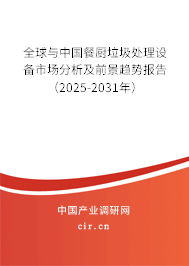 全球与中国餐厨垃圾处理设备市场分析及前景趋势报告（2025-2031年）

中国产业调研网
cir.cn